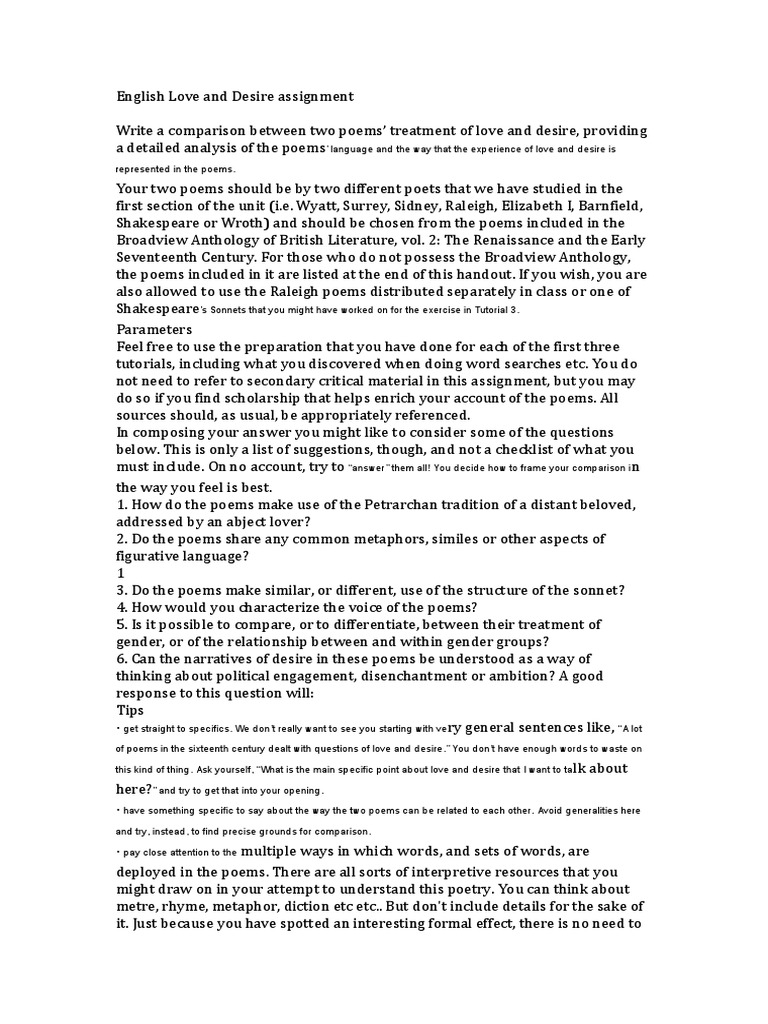 English Love and Desire assignment

Write a comparison between two poems' treatment of love and desire, providing a detailed analysis of the poems' language and the way that the experience of love and desire is represented in the poems.

Your two poems should be by two different poets that we have studied in the first section of the unit (i.e. Wyatt, Surrey, Sidney, Raleigh, Elizabeth I, Barnfield, Shakespeare or Wroth) and should be chosen from the poems included in the Broadview Anthology of British Literature, vol. 2: The Renaissance and the Early Seventeenth Century. For those who do not possess the Broadview Anthology, the poems included in it are listed at the end of this handout. If you wish, you are also allowed to use the Raleigh poems distributed separately in class or one of Shakespeare's Sonnets that you might have worked on for the exercise in Tutorial 3.

Parameters
Feel free to use the preparation that you have done for each of the first three tutorials, including what you discovered when doing word searches etc. You do not need to refer to secondary critical material in this assignment, but you may do so if you find scholarship that helps enrich your account of the poems. All sources should, as usual, be appropriately referenced.
In composing your answer you might like to consider some of the questions below. This is only a list of suggestions, though, and not a checklist of what you must include. On no account, try to "answer" them all! You decide how to frame your comparison in the way you feel is best.
1. How do the poems make use of the Petrarchan tradition of a distant beloved, addressed by an abject lover?
2. Do the poems share any common metaphors, similes or other aspects of figurative language?
1
3. Do the poems make similar, or different, use of the structure of the sonnet?
4. How would you characterize the voice of the poems?
5. Is it possible to compare, or to differentiate, between their treatment of gender, or of the relationship between and within gender groups?
6. Can the narratives of desire in these poems be understood as a way of thinking about political engagement, disenchantment or ambition? A good response to this question will:
Tips
• get straight to specifics. We don't really want to see you starting with very general sentences like, "A lot of poems in the sixteenth century dealt with questions of love and desire." You don't have enough words to waste on this kind of thing. Ask yourself, "What is the main specific point about love and desire that I want to talk about here?" and try to get that into your opening.
• have something specific to say about the way the two poems can be related to each other. Avoid generalities here and try, instead, to find precise grounds for comparison.
• pay close attention to the multiple ways in which words, and sets of words, are deployed in the poems. There are all sorts of interpretive resources that you might draw on in your attempt to understand this poetry. You can think about metre, rhyme, metaphor, diction etc etc.. But don't include details for the sake of it. Just because you have spotted an interesting formal effect, there is no need to